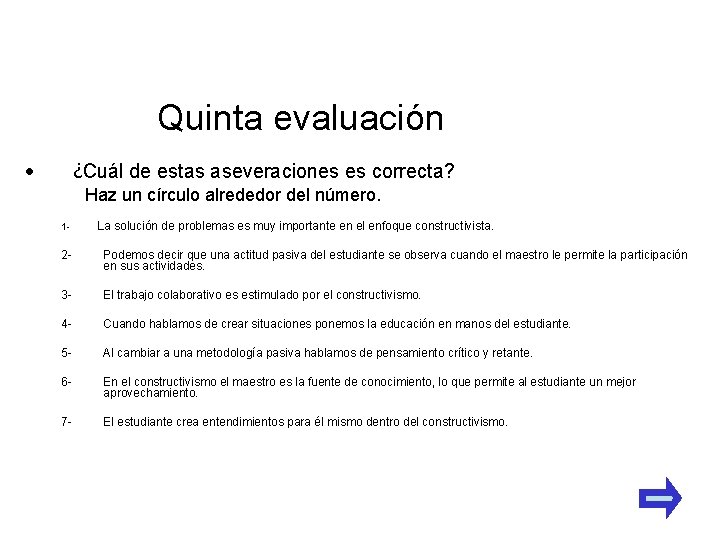 Quinta evaluación

• ¿Cuál de estas aseveraciones es correcta?
Haz un círculo alrededor del número.

1- La solución de problemas es muy importante en el enfoque constructivista.

2- Podemos decir que una actitud pasiva del estudiante se observa cuando el maestro le permite la participación en sus actividades.

3- El trabajo colaborativo es estimulado por el constructivismo.

4- Cuando hablamos de crear situaciones ponemos la educación en manos del estudiante.

5- Al cambiar a una metodología pasiva hablamos de pensamiento crítico y retante.

6- En el constructivismo el maestro es la fuente de conocimiento, lo que permite al estudiante un mejor aprovechamiento.

7- El estudiante crea entendimientos para él mismo dentro del constructivismo.